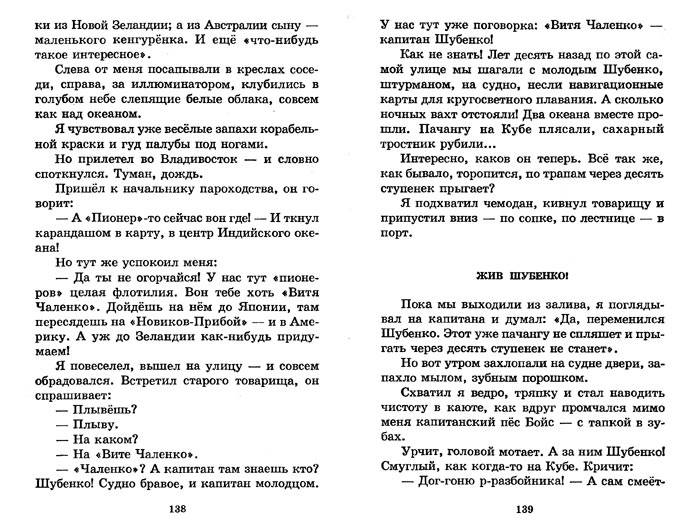 ки из Новой Зеландии; а из Австралии сыну — маленького кенгурёнка. И ещё «что-нибудь такое интересное».

Слева от меня посапывали в креслах соседи, справа, за иллюминатором, клубились в голубом небе слепящие белые облака, совсем как над океаном.

Я чувствовал уже весёлые запахи корабельной краски и гуд палубы под ногами.

Но прилетел во Владивосток — и словно споткнулся. Туман, дождь.

Пришёл к начальнику пароходства, он говорит:

— А «Пионер»-то сейчас вон где! — И ткнул карандашом в карту, в центр Индийского океана!

Но тут же успокоил меня:

— Да ты не огорчайся! У нас тут «пионеров» целая флотилия. Вон тебе хоть «Витя Чаленко». Дойдёшь на нём до Японии, там пересядешь на «Новиков-Прибой» — и в Америку. А уж до Зеландии как-нибудь придумаем!

Я повеселел, вышел на улицу — и совсем обрадовался. Встретил старого товарища, он спрашивает:

— Плывёшь?

— Плыву.

— На каком?

— На «Вите Чаленко».

— «Чаленко»? А капитан там знаешь кто? Шубенко! Судно бравое, и капитан молодцом.

138

У нас тут уже поговорка: «Витя Чаленко» — капитан Шубенко!

Как не знать! Лет десять назад по этой самой улице мы шагали с молодым Шубенко, штурманом, на судно, несли навигационные карты для кругосветного плавания. А сколько ночных вахт отстояли! Два океана вместе прошли. Пачангу на Кубе плясали, сахарный тростник рубили...

Интересно, каков он теперь. Всё так же, как бывало, торопится, по трапам через десять ступенек прыгает?

Я подхватил чемодан, кивнул товарищу и припустил вниз — по сопке, по лестнице — в порт.

ЖИВ ШУБЕНКО!

Пока мы выходили из залива, я поглядывал на капитана и думал: «Да, переменился Шубенко. Этот уже пачангу не спляшет и прыгать через десять ступенек не станет».

Но вот утром захлопали на судне двери, запахло мылом, зубным порошком.

Схватил я ведро, тряпку и стал наводить чистоту в каюте, как вдруг промчался мимо меня капитанский пёс Бойс — с тапкой в зубах.

Урчит, головой мотает. А за ним Шубенко! Смуглый, как когда-то на Кубе. Кричит:

— Дог-гоню р-разбойника! — А сам смеёт-

139